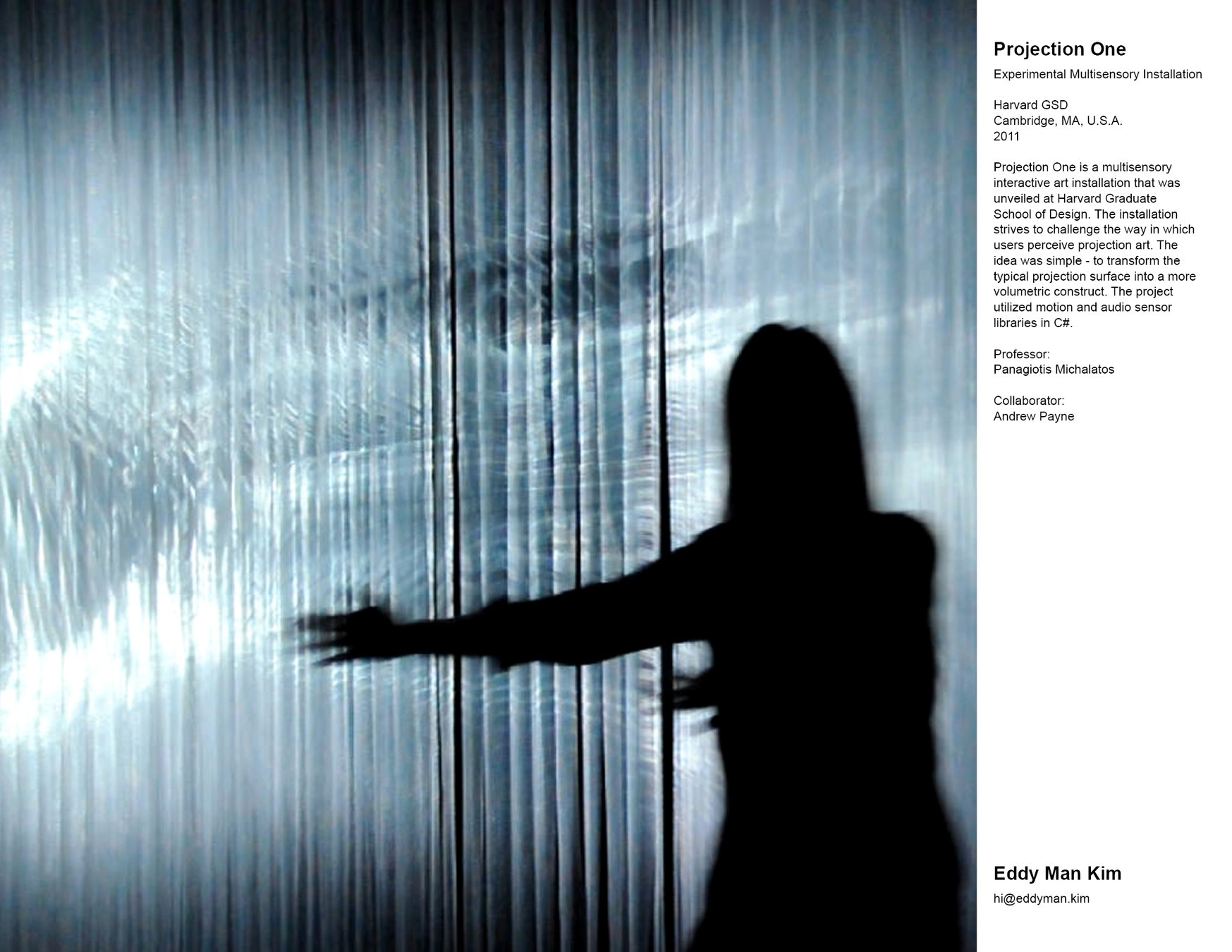 Projection One

Experimental Multisensory Installation

Harvard GSD
Cambridge, MA, U.S.A.
2011

Projection One is a multisensory interactive art installation that was unveiled at Harvard Graduate School of Design. The installation strives to challenge the way in which users perceive projection art. The idea was simple - to transform the typical projection surface into a more volumetric construct. The project utilized motion and audio sensor libraries in C#.

Professor:
Panagiotis Michalatos

Collaborator:
Andrew Payne

Eddy Man Kim

hi@eddyman.kim